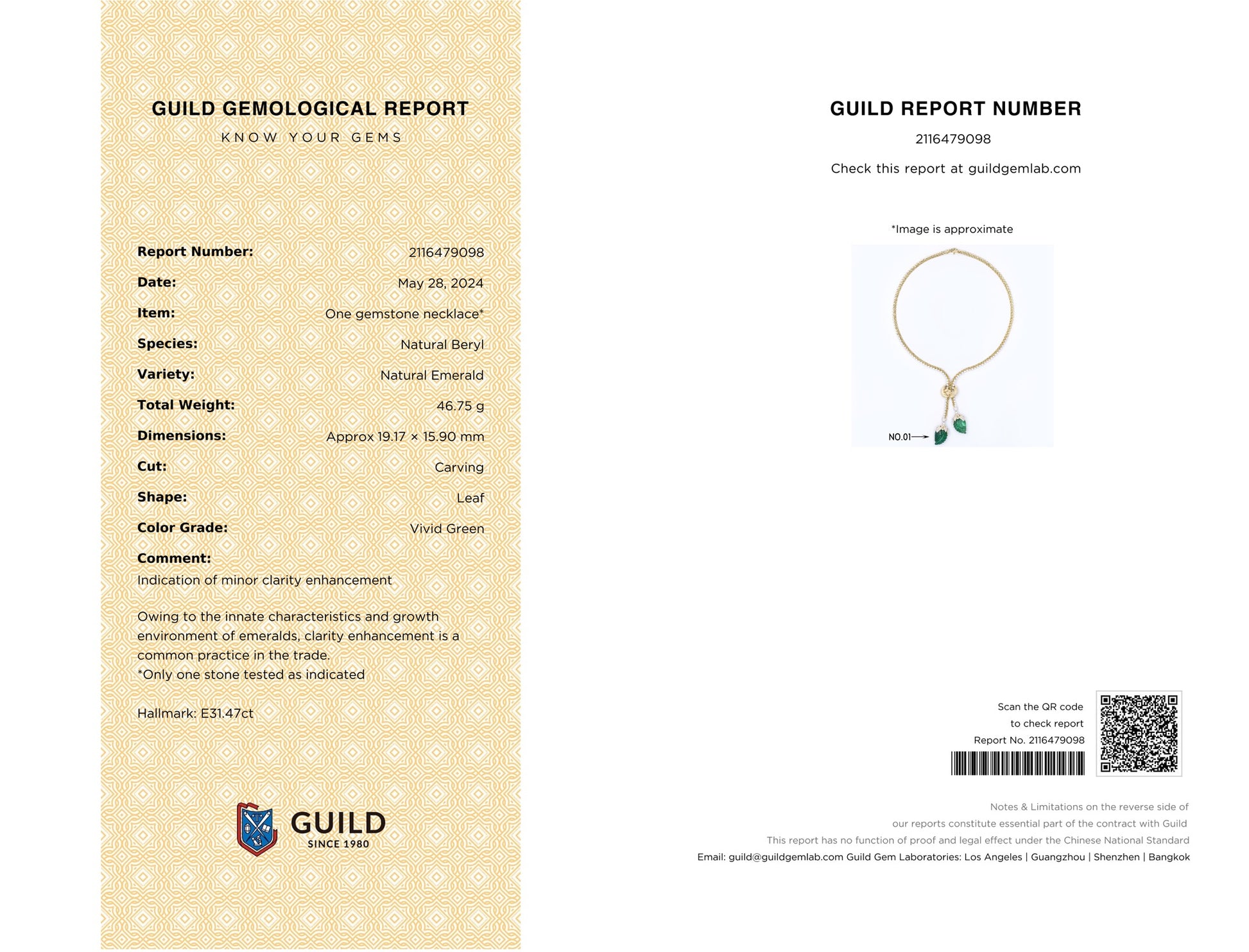 GUILD GEMOLOGICAL REPORT
KNOW YOUR GEMS

Report Number: 2116479098
Date: May 28, 2024
Item: One gemstone necklace*
Species: Natural Beryl
Variety: Natural Emerald
Total Weight: 46.75 g
Dimensions: Approx 19.17 × 15.90 mm
Cut: Carving
Shape: Leaf
Color Grade: Vivid Green
Comment:
Indication of minor clarity enhancement

Owing to the innate characteristics and growth environment of emeralds, clarity enhancement is a common practice in the trade.
*Only one stone tested as indicated

Hallmark: E31.47ct

GUILD
SINCE 1980

GUILD REPORT NUMBER
2116479098
Check this report at guildgemlab.com

*Image is approximate

NO.01

Scan the QR code
to check report
Report No. 2116479098

Notes & Limitations on the reverse side of
our reports constitute essential part of the contract with Guild
This report has no function of proof and legal effect under the Chinese National Standard
Email: guild@guildgemlab.com Guild Gem Laboratories: Los Angeles | Guangzhou | Shenzhen | Bangkok